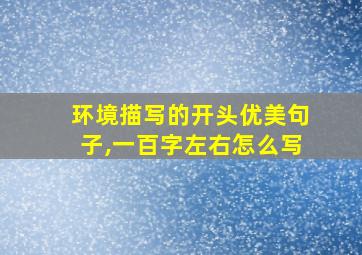 环境描写的开头优美句子,一百字左右怎么写